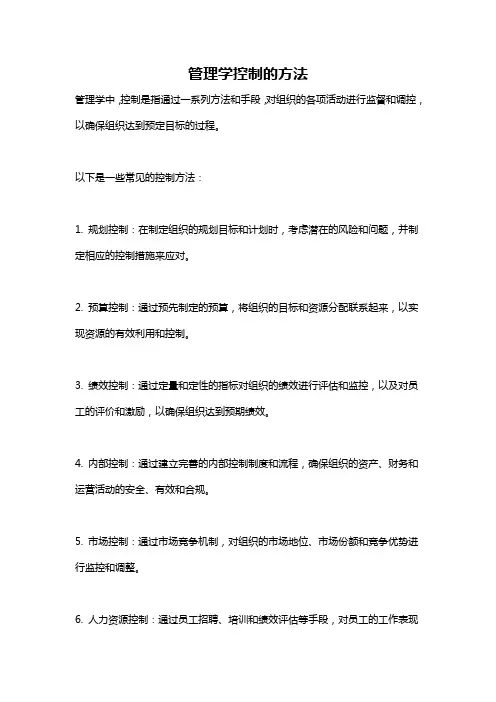 管理学控制的方法

管理学中，控制是指通过一系列方法和手段，对组织的各项活动进行监督和调控，以确保组织达到预定目标的过程。

以下是一些常见的控制方法：

1. 规划控制：在制定组织的规划目标和计划时，考虑潜在的风险和问题，并制定相应的控制措施来应对。

2. 预算控制：通过预先制定的预算，将组织的目标和资源分配联系起来，以实现资源的有效利用和控制。

3. 绩效控制：通过定量和定性的指标对组织的绩效进行评估和监控，以及对员工的评价和激励，以确保组织达到预期绩效。

4. 内部控制：通过建立完善的内部控制制度和流程，确保组织的资产、财务和运营活动的安全、有效和合规。

5. 市场控制：通过市场竞争机制，对组织的市场地位、市场份额和竞争优势进行监控和调整。

6. 人力资源控制：通过员工招聘、培训和绩效评估等手段，对员工的工作表现